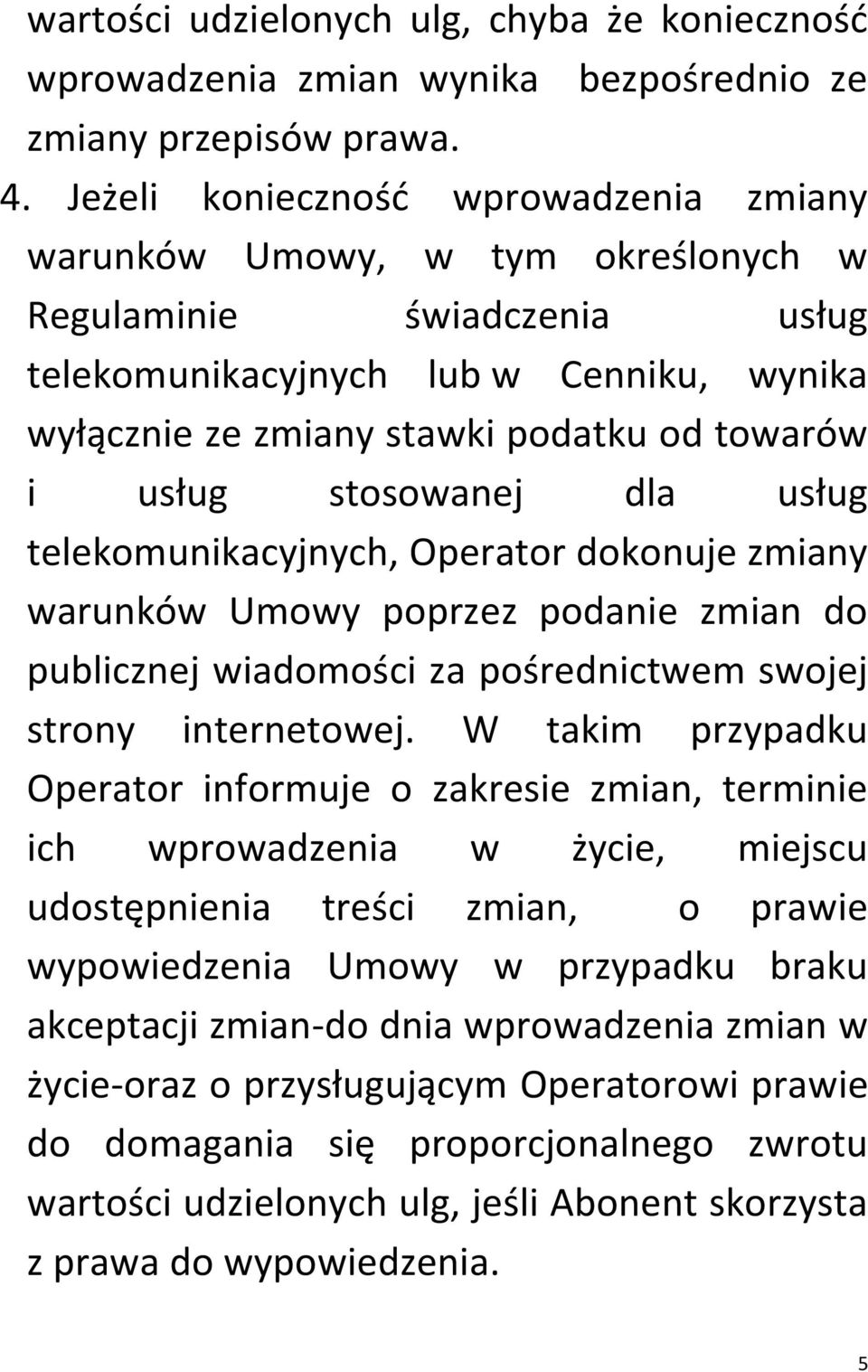 wartości udzielonych ulg, chyba że konieczność wprowadzenia zmian wynika bezpośrednio ze zmiany przepisów prawa.

4. Jeżeli konieczność wprowadzenia zmiany warunków Umowy, w tym określonych w Regulaminie świadczenia usług telekomunikacyjnych lub w Cenniku, wynika wyłącznie ze zmiany stawki podatku od towarów i usług stosowanej dla usług telekomunikacyjnych, Operator dokonuje zmiany warunków Umowy poprzez podanie zmian do publicznej wiadomości za pośrednictwem swojej strony internetowej. W takim przypadku Operator informuje o zakresie zmian, terminie ich wprowadzenia w życie, miejscu udostępnienia treści zmian, o prawie wypowiedzenia Umowy w przypadku braku akceptacji zmian-do dnia wprowadzenia zmian w życie-oraz o przysługującym Operatorowi prawie do domagania się proporcjonalnego zwrotu wartości udzielonych ulg, jeśli Abonent skorzysta z prawa do wypowiedzenia.

5